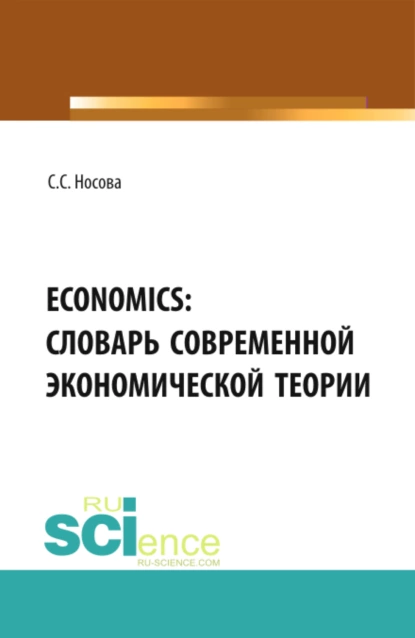 С.С. Носова

ECONOMICS:
СЛОВАРЬ СОВРЕМЕННОЙ
ЭКОНОМИЧЕСКОЙ ТЕОРИИ

RU
SCIence
RU-SCIENCE.COM